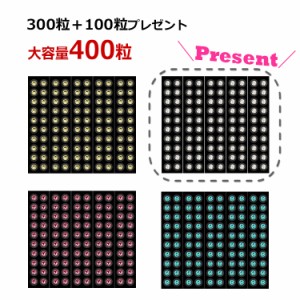 300粒＋100粒プレゼント

大容量400粒

＼Present／